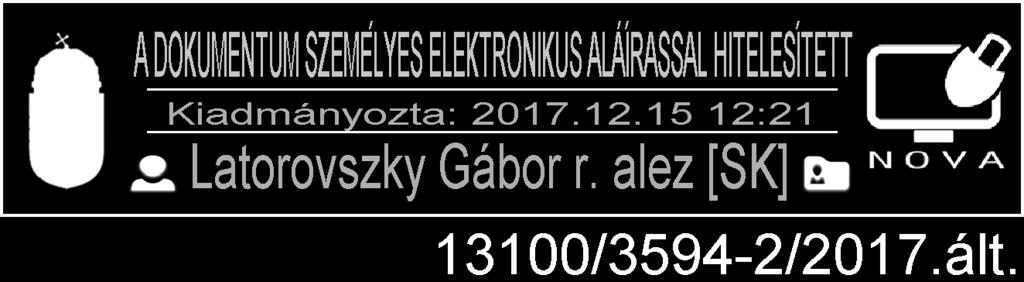 A DOKUMENTUM SZEMÉLYES ELEKTRONIKUS ALÁÍRASSAL HITELESÍTETT

Kiadmányozta: 2017.12.15 12:21

Latorovszky Gábor r. alez [SK]

NOVA

13100/3594-2/2017.ált.